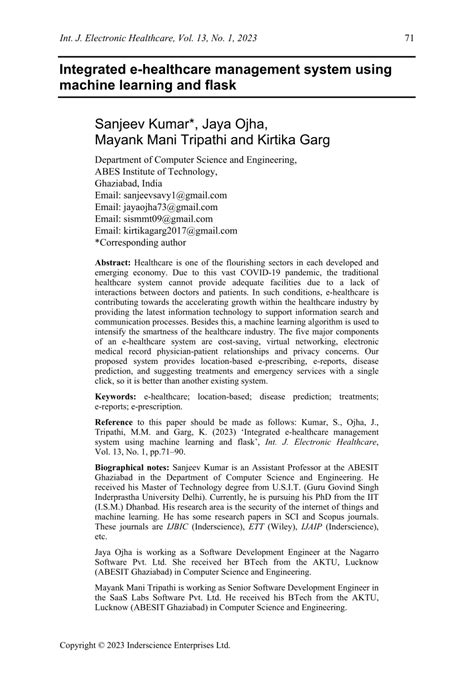 Int. J. Electronic Healthcare, Vol. 13, No. 1, 2023 71

Integrated e-healthcare management system using machine learning and flask

Sanjeev Kumar*, Jaya Ojha, Mayank Mani Tripathi and Kirtika Garg

Department of Computer Science and Engineering,
ABES Institute of Technology,
Ghaziabad, India
Email: sanjeevsavy1@gmail.com
Email: jayaojha73@gmail.com
Email: sismmt09@gmail.com
Email: kirtikagarg2017@gmail.com
*Corresponding author

Abstract: Healthcare is one of the flourishing sectors in each developed and emerging economy. Due to this vast COVID-19 pandemic, the traditional healthcare system cannot provide adequate facilities due to a lack of interactions between doctors and patients. In such conditions, e-healthcare is contributing towards the accelerating growth within the healthcare industry by providing the latest information technology to support information search and communication processes. Besides this, a machine learning algorithm is used to intensify the smartness of the healthcare industry. The five major components of an e-healthcare system are cost-saving, virtual networking, electronic medical record physician-patient relationships and privacy concerns. Our proposed system provides location-based e-prescribing, e-reports, disease prediction, and suggesting treatments and emergency services with a single click, so it is better than another existing system.

Keywords: e-healthcare; location-based; disease prediction; treatments; e-reports; e-prescription.

Reference to this paper should be made as follows: Kumar, S., Ojha, J., Tripathi, M.M. and Garg, K. (2023) 'Integrated e-healthcare management system using machine learning and flask', Int. J. Electronic Healthcare, Vol. 13, No. 1, pp.71–90.

Biographical notes: Sanjeev Kumar is an Assistant Professor at the ABESIT Ghaziabad in the Department of Computer Science and Engineering. He received his Master of Technology degree from U.S.I.T. (Guru Govind Singh Inderprastha University Delhi). Currently, he is pursuing his PhD from the IIT (I.S.M.) Dhanbad. His research area is the security of the internet of things and machine learning. He has some research papers in SCI and Scopus journals. These journals are IJBIC (Inderscience), ETT (Wiley), IJAIP (Inderscience), etc.

Jaya Ojha is working as a Software Development Engineer at the Nagarro Software Pvt. Ltd. She received her BTech from the AKTU, Lucknow (ABESIT Ghaziabad) in Computer Science and Engineering.

Mayank Mani Tripathi is working as Senior Software Development Engineer in the SaaS Labs Software Pvt. Ltd. He received his BTech from the AKTU, Lucknow (ABESIT Ghaziabad) in Computer Science and Engineering.

Copyright © 2023 Inderscience Enterprises Ltd.